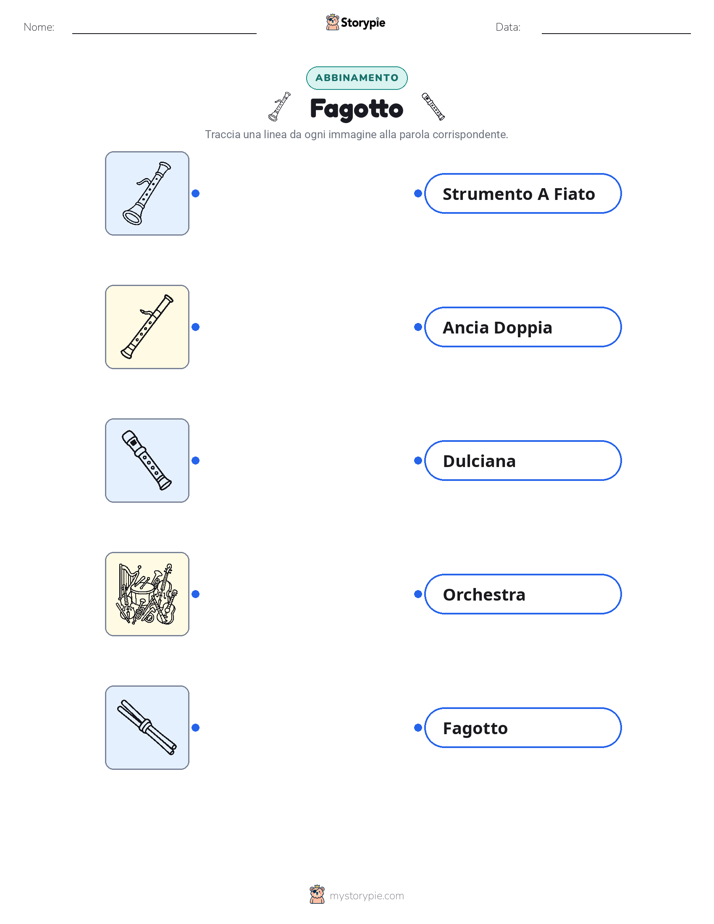 Nome:

Storypie

Data:

ABBINAMENTO

Fagotto

Traccia una linea da ogni immagine alla parola corrispondente.

Strumento A Fiato

Ancia Doppia

Dulciana

Orchestra

Fagotto

mystorypie.com